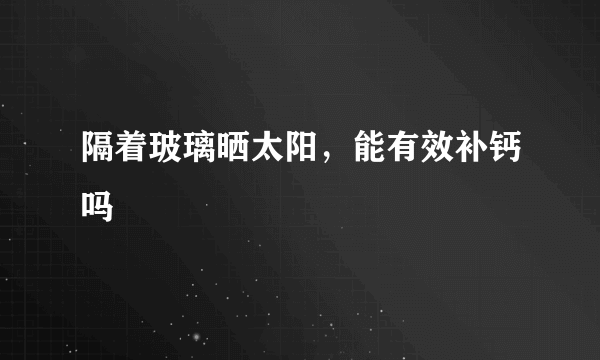 隔着玻璃晒太阳，能有效补钙吗